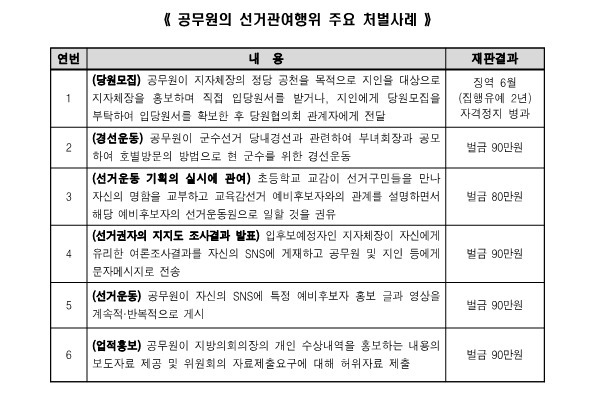 《 공무원의 선거관여행위 주요 처벌사례 》

| 연번 | 내 용 | 재판결과 |
|---|---|---|
| 1 | (당원모집) 공무원이 지자체장의 정당 공천을 목적으로 지인을 대상으로 지자체장을 홍보하며 직접 입당원서를 받거나, 지인에게 당원모집을 부탁하여 입당원서를 확보한 후 당원협의회 관계자에게 전달 | 징역 6월 (집행유예 2년) 자격정지 병과 |
| 2 | (경선운동) 공무원이 군수선거 당내경선과 관련하여 부녀회장과 공모하여 호별방문의 방법으로 현 군수를 위한 경선운동 | 벌금 90만원 |
| 3 | (선거운동 기획의 실시에 관여) 초등학교 교감이 선거구민들을 만나 자신의 명함을 교부하고 교육감선거 예비후보자와의 관계를 설명하면서 해당 예비후보자의 선거운동원으로 일할 것을 권유 | 벌금 80만원 |
| 4 | (선거권자의 지지도 조사결과 발표) 입후보예정자인 지자체장이 자신에게 유리한 여론조사결과를 자신의 SNS에 게재하고 공무원 및 지인 등에게 문자메시지로 전송 | 벌금 90만원 |
| 5 | (선거운동) 공무원이 자신의 SNS에 특정 예비후보자 홍보 글과 영상을 계속적·반복적으로 게시 | 벌금 90만원 |
| 6 | (업적홍보) 공무원이 지방의회의장의 개인 수상내역을 홍보하는 내용의 보도자료 제공 및 위원회의 자료제출요구에 대해 허위자료 제출 | 벌금 90만원 |